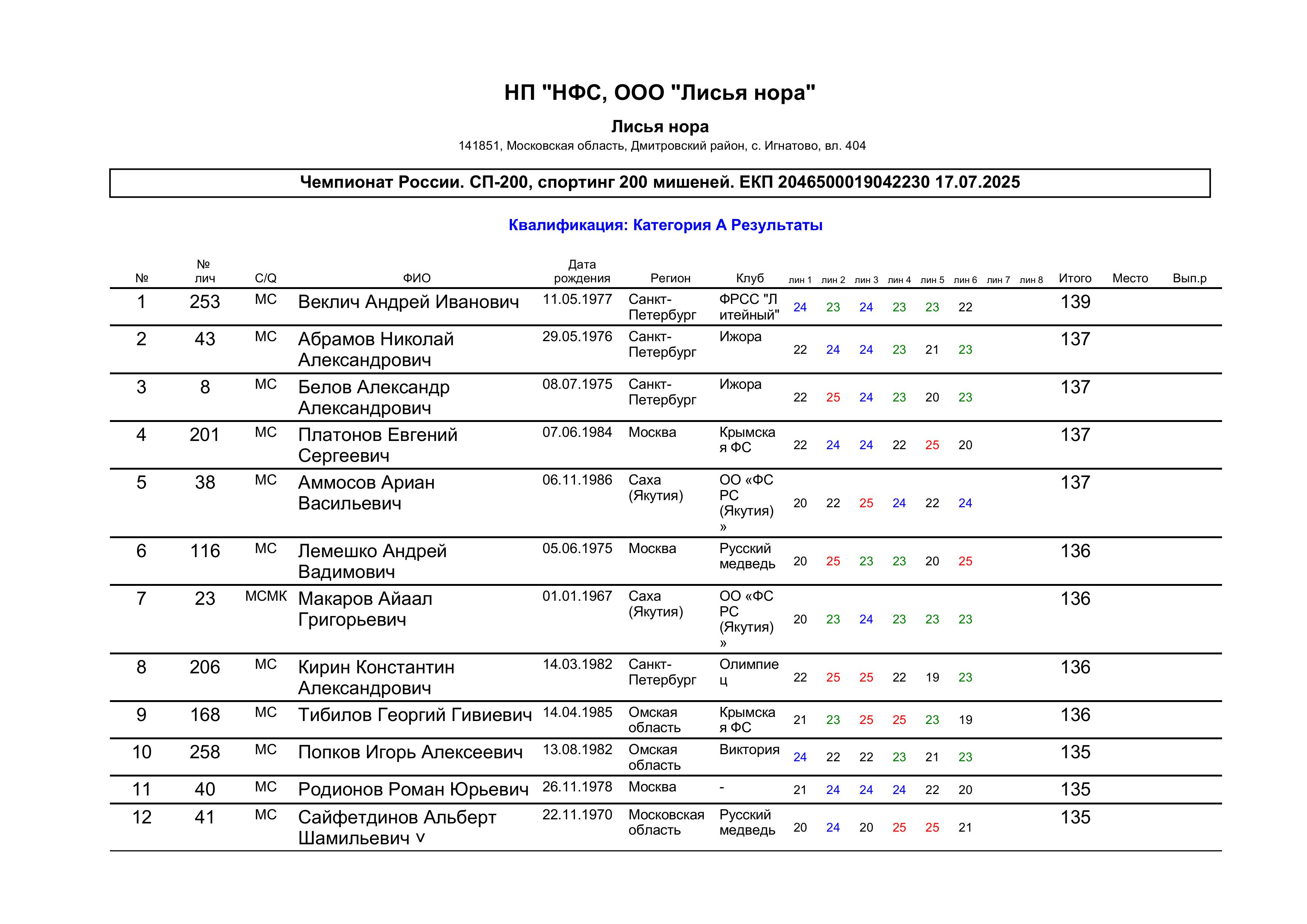 НП "НФС, ООО "Лисья нора"

Лисья нора

141851, Московская область, Дмитровский район, с. Игнатово, вл. 404

Чемпионат России. СП-200, спортинг 200 мишеней. ЕКП 2046500019042230 17.07.2025

Квалификация: Категория А Результаты

| № | № лич | C/Q | ФИО | Дата рождения | Регион | Клуб | лин 1 | лин 2 | лин 3 | лин 4 | лин 5 | лин 6 | лин 7 | лин 8 | Итого | Место | Вып.р |
|---|---|---|---|---|---|---|---|---|---|---|---|---|---|---|---|---|---|
| 1 | 253 | МС | Веклич Андрей Иванович | 11.05.1977 | Санкт-Петербург | ФРСС "Литейный" | 24 | 23 | 24 | 23 | 23 | 22 | | | 139 | | |
| 2 | 43 | МС | Абрамов Николай Александрович | 29.05.1976 | Санкт-Петербург | Ижора | 22 | 24 | 24 | 23 | 21 | 23 | | | 137 | | |
| 3 | 8 | МС | Белов Александр Александрович | 08.07.1975 | Санкт-Петербург | Ижора | 22 | 25 | 24 | 23 | 20 | 23 | | | 137 | | |
| 4 | 201 | МС | Платонов Евгений Сергеевич | 07.06.1984 | Москва | Крымская ФС | 22 | 24 | 24 | 22 | 25 | 20 | | | 137 | | |
| 5 | 38 | МС | Аммосов Ариан Васильевич | 06.11.1986 | Саха (Якутия) | ОО «ФС РС (Якутия)» | 20 | 22 | 25 | 24 | 22 | 24 | | | 137 | | |
| 6 | 116 | МС | Лемешко Андрей Вадимович | 05.06.1975 | Москва | Русский медведь | 20 | 25 | 23 | 23 | 20 | 25 | | | 136 | | |
| 7 | 23 | МСМК | Макаров Айаал Григорьевич | 01.01.1967 | Саха (Якутия) | ОО «ФС РС (Якутия)» | 20 | 23 | 24 | 23 | 23 | 23 | | | 136 | | |
| 8 | 206 | МС | Кирин Константин Александрович | 14.03.1982 | Санкт-Петербург | Олимпиец | 22 | 25 | 25 | 22 | 19 | 23 | | | 136 | | |
| 9 | 168 | МС | Тибилов Георгий Гивиевич | 14.04.1985 | Омская область | Крымская ФС | 21 | 23 | 25 | 25 | 23 | 19 | | | 136 | | |
| 10 | 258 | МС | Попков Игорь Алексеевич | 13.08.1982 | Омская область | Виктория | 24 | 22 | 22 | 23 | 21 | 23 | | | 135 | | |
| 11 | 40 | МС | Родионов Роман Юрьевич | 26.11.1978 | Москва | - | 21 | 24 | 24 | 24 | 22 | 20 | | | 135 | | |
| 12 | 41 | МС | Сайфетдинов Альберт Шамильевич v | 22.11.1970 | Московская область | Русский медведь | 20 | 24 | 20 | 25 | 25 | 21 | | | 135 | | |